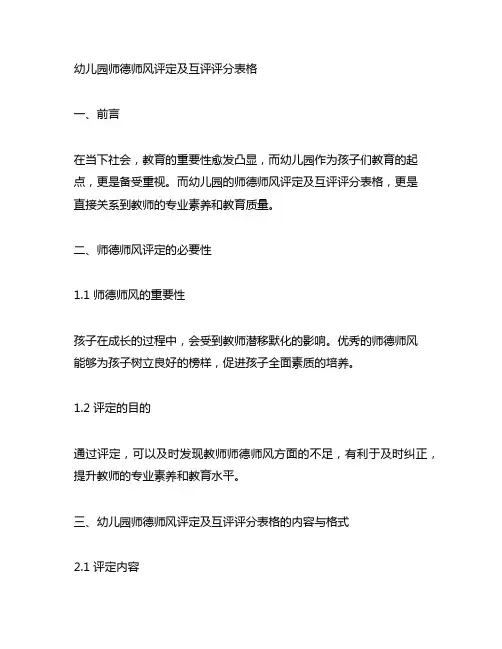 幼儿园师德师风评定及互评评分表格

一、前言

在当下社会，教育的重要性愈发凸显，而幼儿园作为孩子们教育的起点，更是备受重视。而幼儿园的师德师风评定及互评评分表格，更是直接关系到教师的专业素养和教育质量。

二、师德师风评定的必要性

1.1 师德师风的重要性

孩子在成长的过程中，会受到教师潜移默化的影响。优秀的师德师风能够为孩子树立良好的榜样，促进孩子全面素质的培养。

1.2 评定的目的

通过评定，可以及时发现教师师德师风方面的不足，有利于及时纠正，提升教师的专业素养和教育水平。

三、幼儿园师德师风评定及互评评分表格的内容与格式

2.1 评定内容